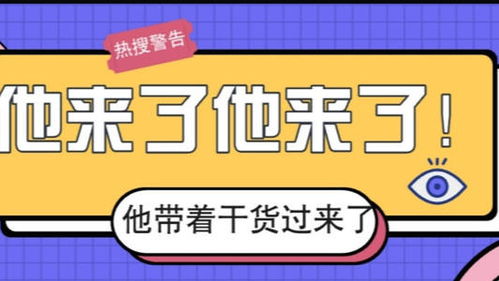 热搜警告

他来了他来了！

他带着干货过来了